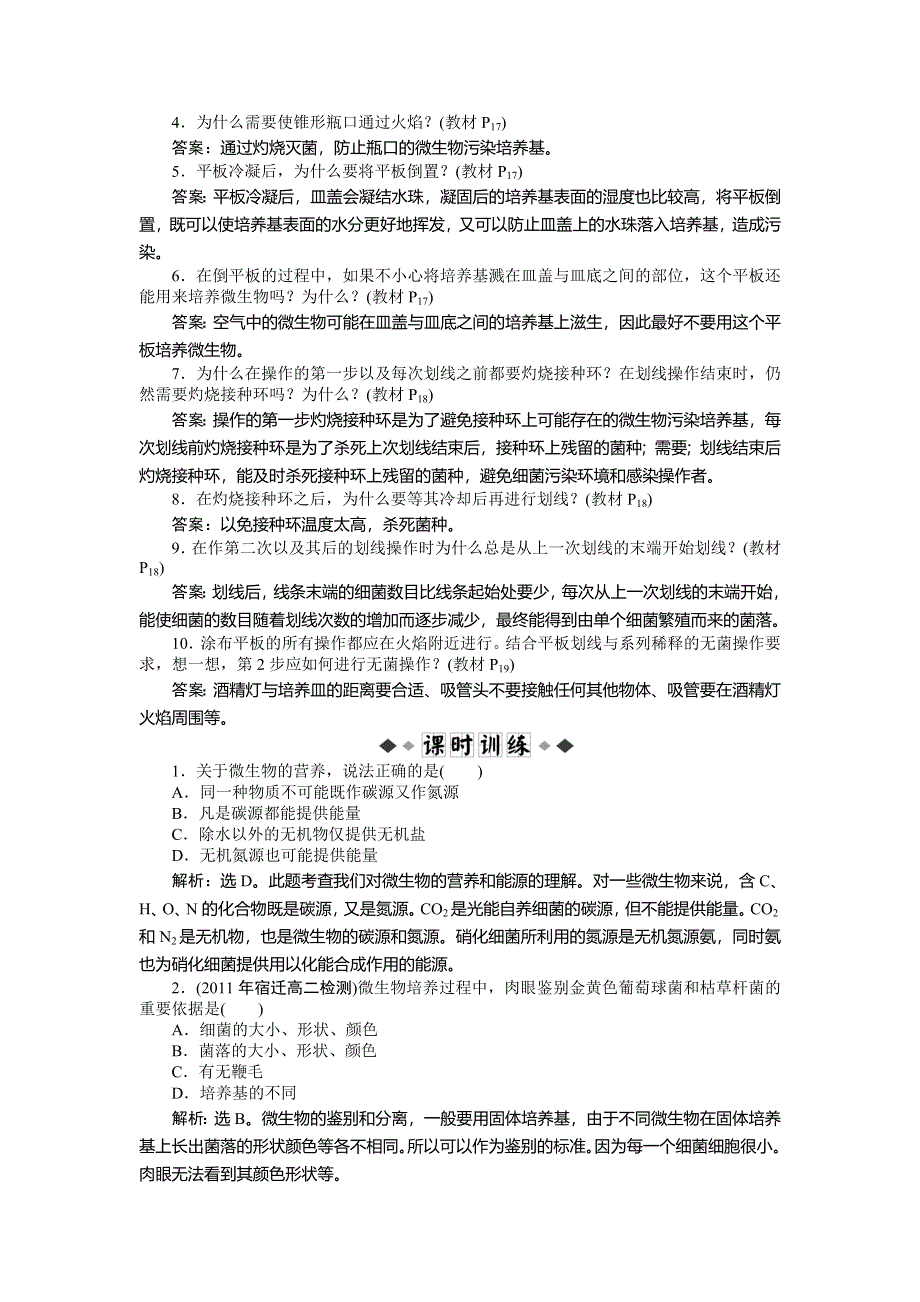 4．为什么需要使锥形瓶口通过火焰？(教材 $P_{17}$)

答案：通过灼烧灭菌，防止瓶口的微生物污染培养基。

5．平板冷凝后，为什么要将平板倒置？(教材 $P_{17}$)

答案：平板冷凝后，皿盖会凝结水珠，凝固后的培养基表面的湿度也比较高，将平板倒置，既可以使培养基表面的水分更好地挥发，又可以防止皿盖上的水珠落入培养基，造成污染。

6．在倒平板的过程中，如果不小心将培养基溅在皿盖与皿底之间的部位，这个平板还能用来培养微生物吗？为什么？(教材 $P_{17}$)

答案：空气中的微生物可能在皿盖与皿底之间的培养基上滋生，因此最好不要用这个平板培养微生物。

7．为什么在操作的第一步以及每次划线之前都要灼烧接种环？在划线操作结束时，仍然需要灼烧接种环吗？为什么？(教材 $P_{18}$)

答案：操作的第一步灼烧接种环是为了避免接种环上可能存在的微生物污染培养基，每次划线前灼烧接种环是为了杀死上次划线结束后，接种环上残留的菌种；需要；划线结束后灼烧接种环，能及时杀死接种环上残留的菌种，避免细菌污染环境和感染操作者。

8．在灼烧接种环之后，为什么要等其冷却后再进行划线？(教材 $P_{18}$)

答案：以免接种环温度太高，杀死菌种。

9．在作第二次以及其后的划线操作时为什么总是从上一次划线的末端开始划线？(教材 $P_{18}$)

答案：划线后，线条末端的细菌数目比线条起始处要少，每次从上一次划线的末端开始，能使细菌的数目随着划线次数的增加而逐步减少，最终能得到由单个细菌繁殖而来的菌落。

10．涂布平板的所有操作都应在火焰附近进行。结合平板划线与系列稀释的无菌操作要求，想一想，第 2 步应如何进行无菌操作？(教材 $P_{19}$)

答案：酒精灯与培养皿的距离要合适、吸管头不要接触任何其他物体、吸管要在酒精灯火焰周围等。

课时训练

1．关于微生物的营养，说法正确的是(　　)
A．同一种物质不可能既作碳源又作氮源
B．凡是碳源都能提供能量
C．除水以外的无机物仅提供无机盐
D．无机氮源也可能提供能量

解析：选 D。此题考查我们对微生物的营养和能源的理解。对一些微生物来说，含 C、H、O、N 的化合物既是碳源，又是氮源。$CO_2$ 是光能自养细菌的碳源，但不能提供能量。$CO_2$ 和 $N_2$ 是无机物，也是微生物的碳源和氮源。硝化细菌所利用的氮源是无机氮源氨，同时氨也为硝化细菌提供用以化能合成作用的能源。

2．(2011 年宿迁高二检测)微生物培养过程中，肉眼鉴别金黄色葡萄球菌和枯草杆菌的重要依据是(　　)
A．细菌的大小、形状、颜色
B．菌落的大小、形状、颜色
C．有无鞭毛
D．培养基的不同

解析：选 B。微生物的鉴别和分离，一般要用固体培养基，由于不同微生物在固体培养基上长出菌落的形状颜色等各不相同。所以可以作为鉴别的标准。因为每一个细菌细胞很小。肉眼无法看到其颜色形状等。